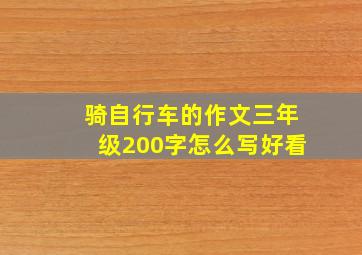 骑自行车的作文三年级200字怎么写好看